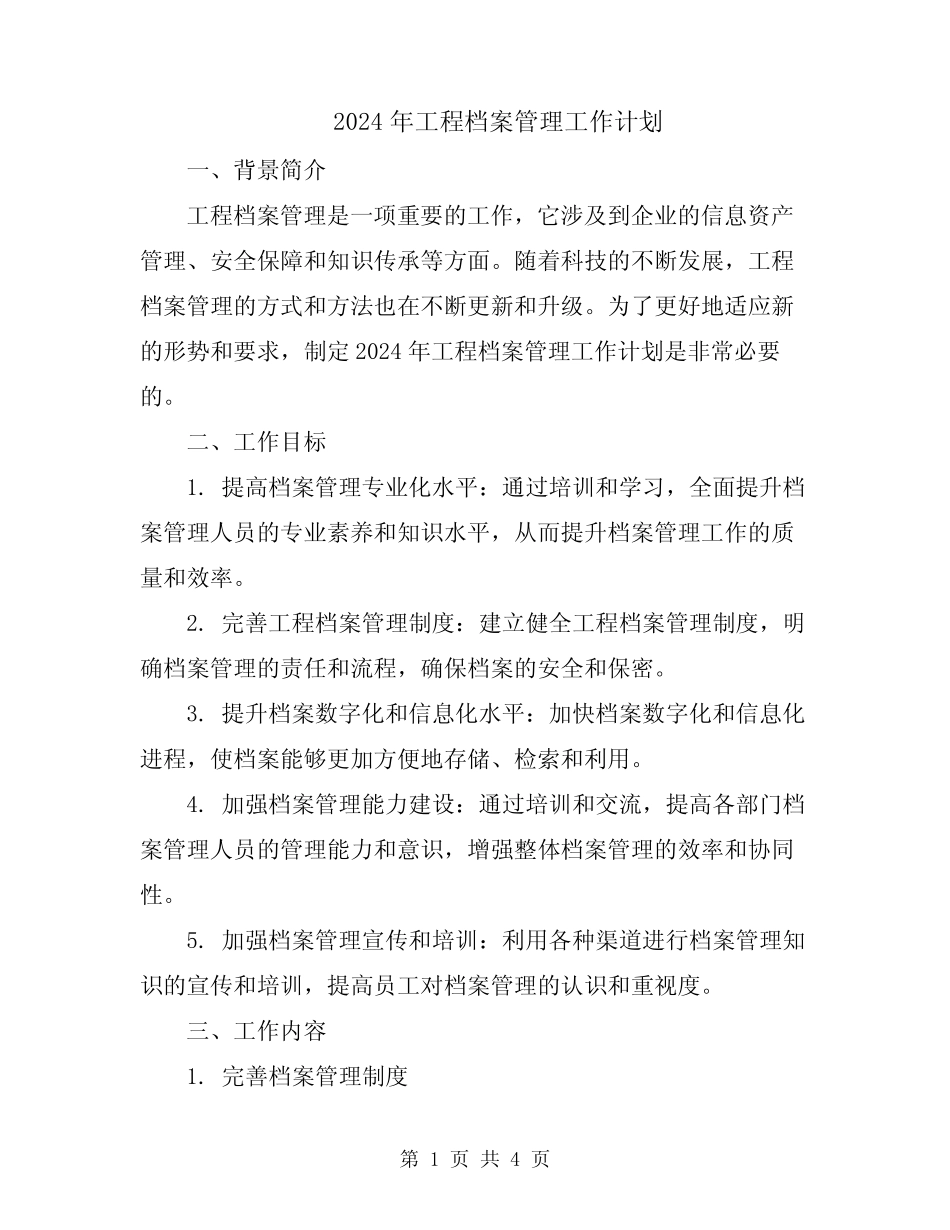 2024 年工程档案管理工作计划

一、背景简介

工程档案管理是一项重要的工作，它涉及到企业的信息资产管理、安全保障和知识传承等方面。随着科技的不断发展，工程档案管理的方式和方法也在不断更新和升级。为了更好地适应新的形势和要求，制定 2024 年工程档案管理工作计划是非常必要的。

二、工作目标

1. 提高档案管理专业化水平：通过培训和学习，全面提升档案管理人员的专业素养和知识水平，从而提升档案管理工作的质量和效率。

2. 完善工程档案管理制度：建立健全工程档案管理制度，明确档案管理的责任和流程，确保档案的安全和保密。

3. 提升档案数字化和信息化水平：加快档案数字化和信息化进程，使档案能够更加方便地存储、检索和利用。

4. 加强档案管理能力建设：通过培训和交流，提高各部门档案管理人员的管理能力和意识，增强整体档案管理的效率和协同性。

5. 加强档案管理宣传和培训：利用各种渠道进行档案管理知识的宣传和培训，提高员工对档案管理的认识和重视度。

三、工作内容

1. 完善档案管理制度

第 1 页 共 4 页